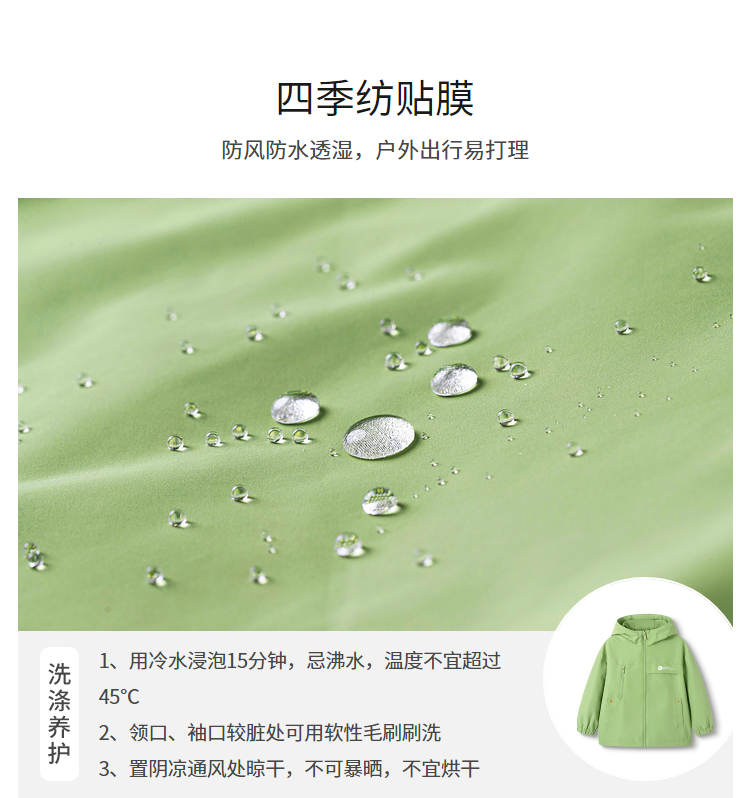 四季纺贴膜

防风防水透湿，户外出行易打理

洗涤养护

1、用冷水浸泡15分钟，忌沸水，温度不宜超过45°C

2、领口、袖口较脏处可用软性毛刷刷洗

3、置阴凉通风处晾干，不可暴晒，不宜烘干